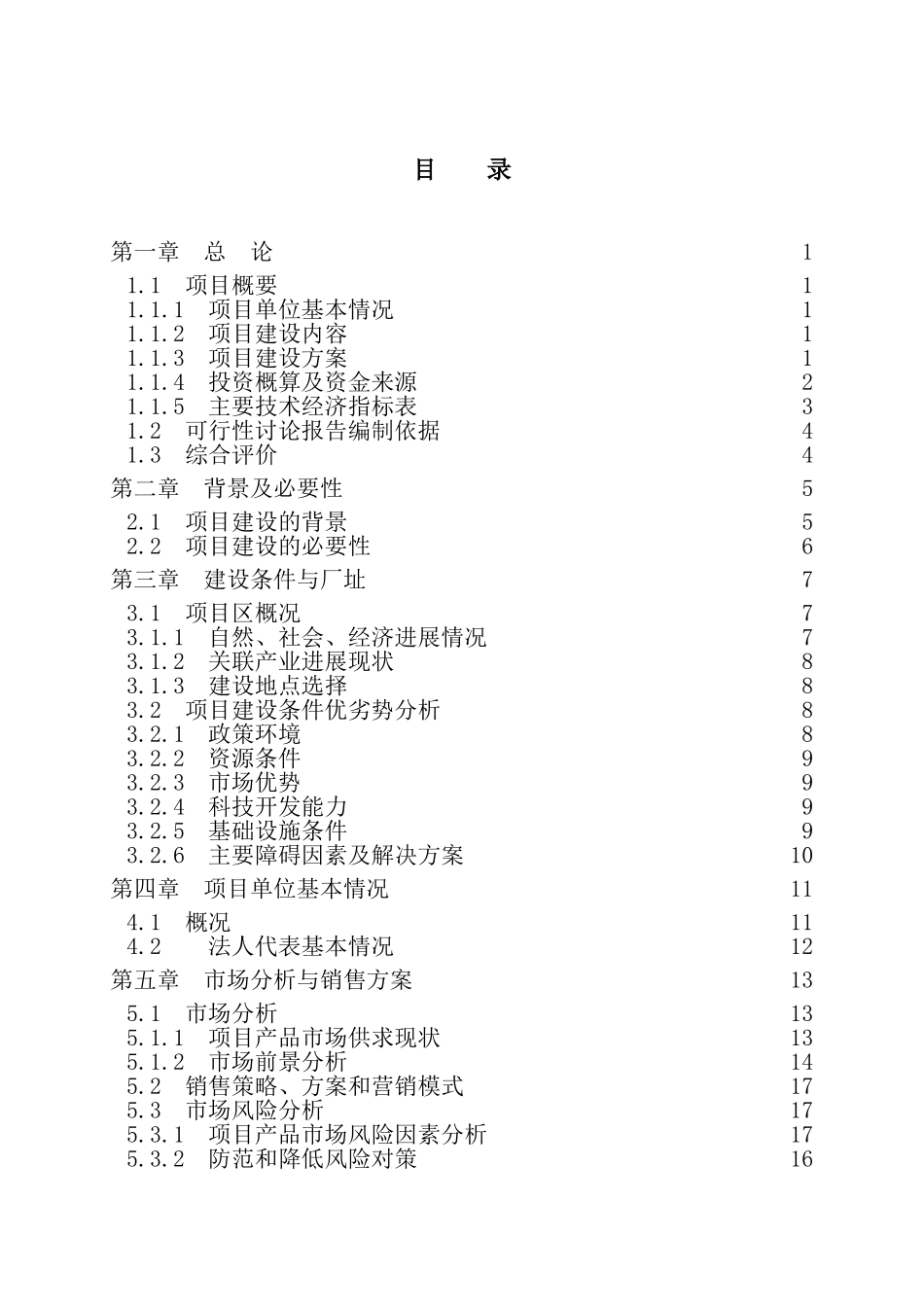 目　录

第一章　总　论　1
1.1　项目概要　1
1.1.1　项目单位基本情况　1
1.1.2　项目建设内容　1
1.1.3　项目建设方案　1
1.1.4　投资概算及资金来源　2
1.1.5　主要技术经济指标表　3
1.2　可行性讨论报告编制依据　4
1.3　综合评价　4
第二章　背景及必要性　5
2.1　项目建设的背景　5
2.2　项目建设的必要性　6
第三章　建设条件与厂址　7
3.1　项目区概况　7
3.1.1　自然、社会、经济进展情况　7
3.1.2　关联产业进展现状　8
3.1.3　建设地点选择　8
3.2　项目建设条件优劣势分析　8
3.2.1　政策环境　8
3.2.2　资源条件　9
3.2.3　市场优势　9
3.2.4　科技开发能力　9
3.2.5　基础设施条件　9
3.2.6　主要障碍因素及解决方案　10
第四章　项目单位基本情况　11
4.1　概况　11
4.2　法人代表基本情况　12
第五章　市场分析与销售方案　13
5.1　市场分析　13
5.1.1　项目产品市场供求现状　13
5.1.2　市场前景分析　14
5.2　销售策略、方案和营销模式　17
5.3　市场风险分析　17
5.3.1　项目产品市场风险因素分析　17
5.3.2　防范和降低风险对策　16